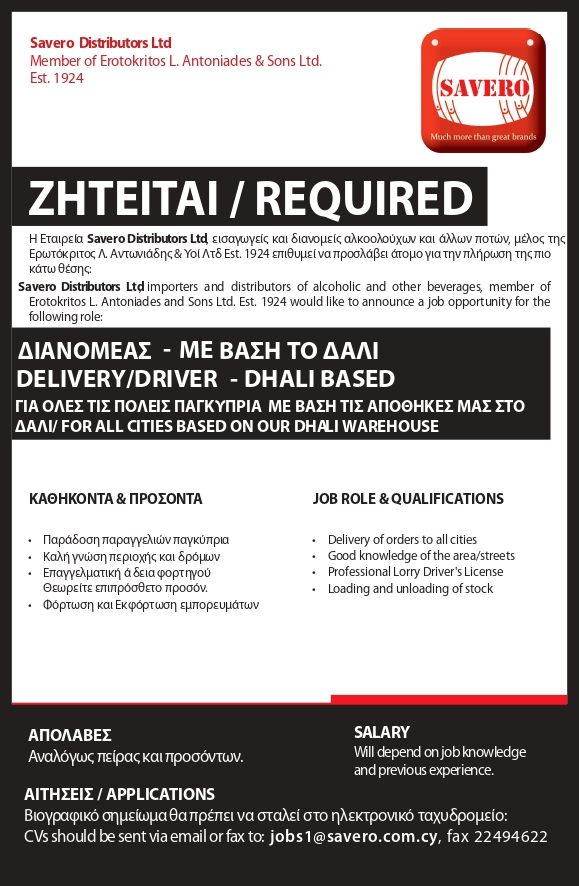 Savero Distributors Ltd
Member of Erotokritos L. Antoniades & Sons Ltd.
Est. 1924

SAVERO
Much more than great brands

ΖΗΤΕΙΤΑΙ / REQUIRED

Η Εταιρεία Savero Distributors Ltd, εισαγωγείς και διανομείς αλκοολούχων και άλλων ποτών, μέλος της Ερωτόκριτος Λ. Αντωνιάδης & Υοί Λτδ Est. 1924 επιθυμεί να προσλάβει άτομο για την πλήρωση της πιο κάτω θέσης:

Savero Distributors Ltd, importers and distributors of alcoholic and other beverages, member of Erotokritos L. Antoniades and Sons Ltd. Est. 1924 would like to announce a job opportunity for the following role:

ΔΙΑΝΟΜΕΑΣ - ΜΕ ΒΑΣΗ ΤΟ ΔΑΛΙ
DELIVERY/DRIVER - DHALI BASED
ΓΙΑ ΟΛΕΣ ΤΙΣ ΠΟΛΕΙΣ ΠΑΓΚΥΠΡΙΑ ΜΕ ΒΑΣΗ ΤΙΣ ΑΠΟΘΗΚΕΣ ΜΑΣ ΣΤΟ ΔΑΛΙ/ FOR ALL CITIES BASED ON OUR DHALI WAREHOUSE

ΚΑΘΗΚΟΝΤΑ & ΠΡΟΣΟΝΤΑ

• Παράδοση παραγγελιών παγκύπρια
• Καλή γνώση περιοχής και δρόμων
• Επαγγελματική ά δεια φορτηγού Θεωρείτε επιπρόσθετο προσόν.
• Φόρτωση και Εκφόρτωση εμπορευμάτων

JOB ROLE & QUALIFICATIONS

• Delivery of orders to all cities
• Good knowledge of the area/streets
• Professional Lorry Driver's License
• Loading and unloading of stock

ΑΠΟΛΑΒΕΣ
Αναλόγως πείρας και προσόντων.

SALARY
Will depend on job knowledge and previous experience.

ΑΙΤΗΣΕΙΣ / APPLICATIONS
Βιογραφικό σημείωμα θα πρέπει να σταλεί στο ηλεκτρονικό ταχυδρομείο:
CVs should be sent via email or fax to: jobs1@savero.com.cy, fax 22494622